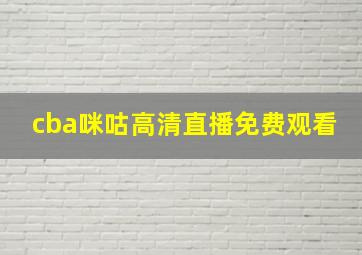 cba咪咕高清直播免费观看